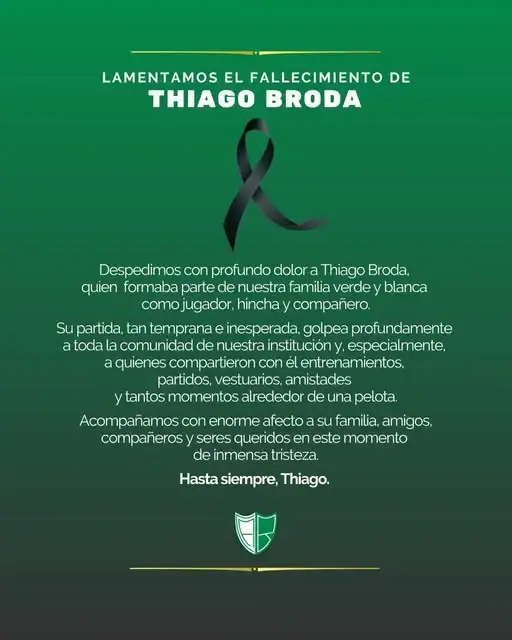 LAMENTAMOS EL FALLECIMIENTO DE
THIAGO BRODA

Despedimos con profundo dolor a Thiago Broda, quien formaba parte de nuestra familia verde y blanca como jugador, hincha y compañero.

Su partida, tan temprana e inesperada, golpea profundamente a toda la comunidad de nuestra institución y, especialmente, a quienes compartieron con él entrenamientos, partidos, vestuarios, amistades y tantos momentos alrededor de una pelota.

Acompañamos con enorme afecto a su familia, amigos, compañeros y seres queridos en este momento de inmensa tristeza.

Hasta siempre, Thiago.